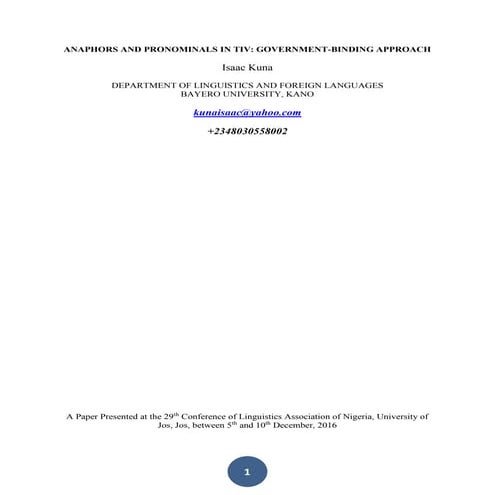 ANAPHORS AND PRONOMINALS IN TIV: GOVERNMENT-BINDING APPROACH

Isaac Kuna

DEPARTMENT OF LINGUISTICS AND FOREIGN LANGUAGES
BAYERO UNIVERSITY, KANO

kunaisaac@yahoo.com

+2348030558002

A Paper Presented at the 29$^{th}$ Conference of Linguistics Association of Nigeria, University of Jos, Jos, between 5$^{th}$ and 10$^{th}$ December, 2016

1